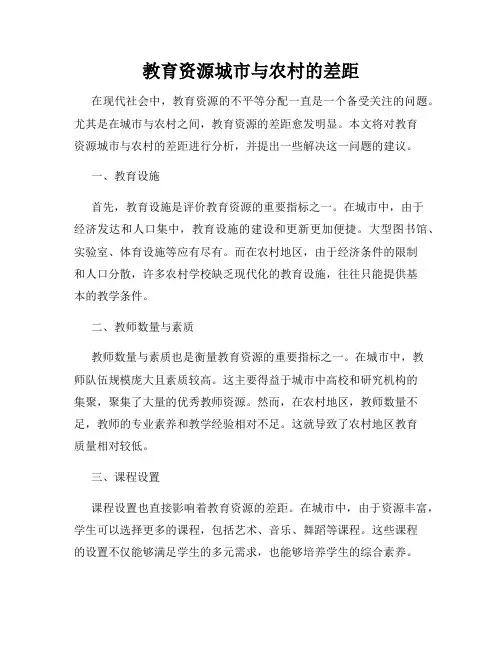 教育资源城市与农村的差距

在现代社会中，教育资源的不平等分配一直是一个备受关注的问题。尤其是在城市与农村之间，教育资源的差距愈发明显。本文将对教育资源城市与农村的差距进行分析，并提出一些解决这一问题的建议。

一、教育设施

首先，教育设施是评价教育资源的重要指标之一。在城市中，由于经济发达和人口集中，教育设施的建设和更新更加便捷。大型图书馆、实验室、体育设施等应有尽有。而在农村地区，由于经济条件的限制和人口分散，许多农村学校缺乏现代化的教育设施，往往只能提供基本的教学条件。

二、教师数量与素质

教师数量与素质也是衡量教育资源的重要指标之一。在城市中，教师队伍规模庞大且素质较高。这主要得益于城市中高校和研究机构的集聚，聚集了大量的优秀教师资源。然而，在农村地区，教师数量不足，教师的专业素养和教学经验相对不足。这就导致了农村地区教育质量相对较低。

三、课程设置

课程设置也直接影响着教育资源的差距。在城市中，由于资源丰富，学生可以选择更多的课程，包括艺术、音乐、舞蹈等课程。这些课程的设置不仅能够满足学生的多元需求，也能够培养学生的综合素养。